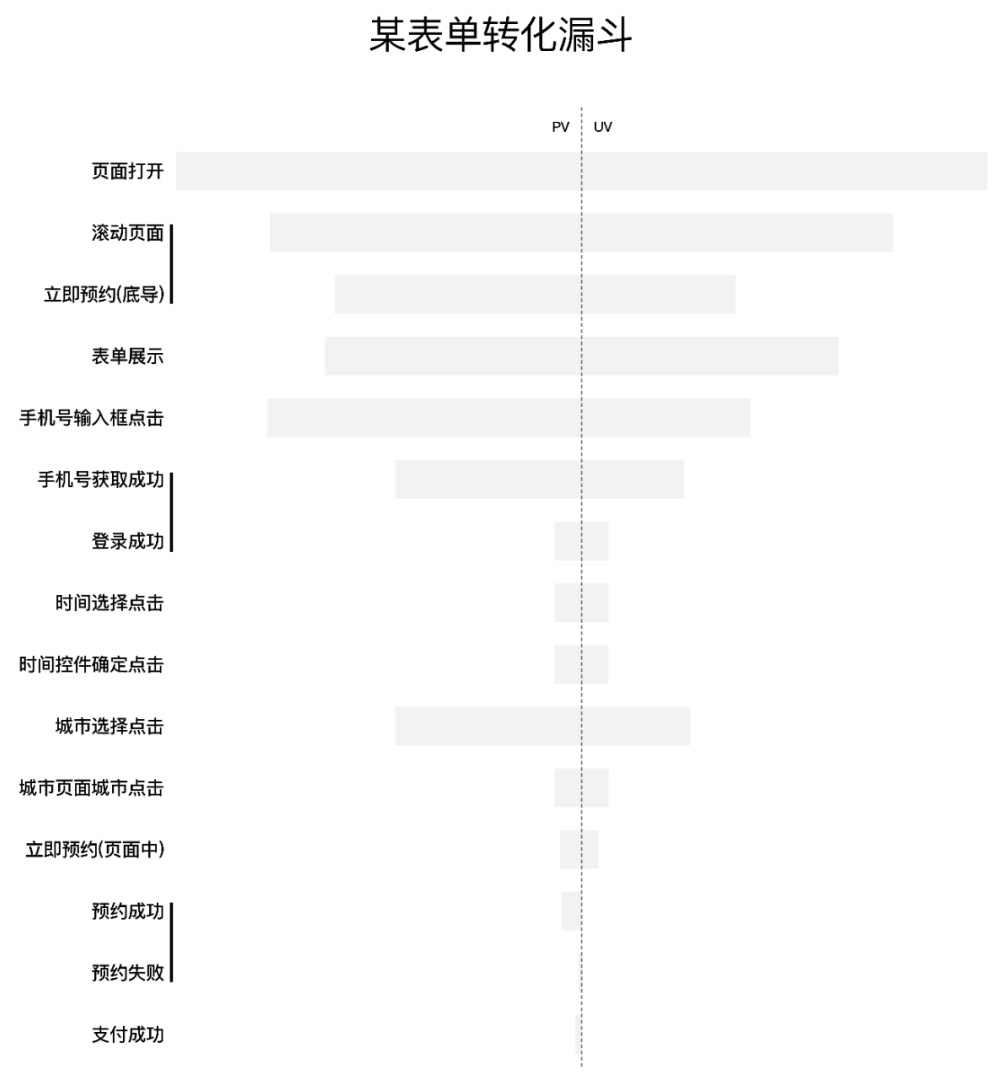 某表单转化漏斗

PV UV

页面打开
滚动页面
立即预约(底导)
表单展示
手机号输入框点击
手机号获取成功
登录成功
时间选择点击
时间控件确定点击
城市选择点击
城市页面城市点击
立即预约(页面中)
预约成功
预约失败
支付成功